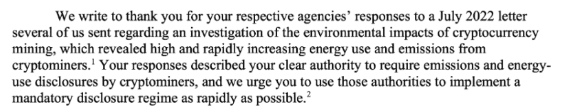 We write to thank you for your respective agencies' responses to a July 2022 letter several of us sent regarding an investigation of the environmental impacts of cryptocurrency mining, which revealed high and rapidly increasing energy use and emissions from cryptominers.$^1$ Your responses described your clear authority to require emissions and energy-use disclosures by cryptominers, and we urge you to use those authorities to implement a mandatory disclosure regime as rapidly as possible.$^2$